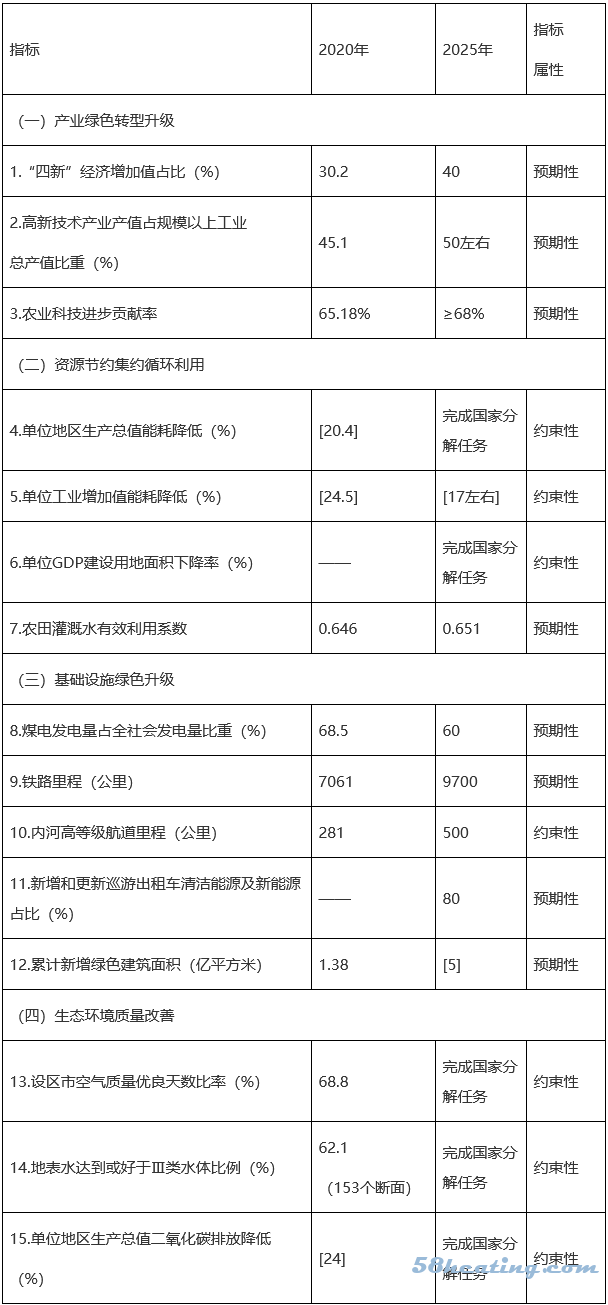 | 指标 | 2020年 | 2025年 | 指标属性 |
|---|---|---|---|
| （一）产业绿色转型升级 | | | |
| 1.“四新”经济增加值占比（%） | 30.2 | 40 | 预期性 |
| 2.高新技术产业产值占规模以上工业总产值比重（%） | 45.1 | 50左右 | 预期性 |
| 3.农业科技进步贡献率 | 65.18% | ≥68% | 预期性 |
| （二）资源节约集约循环利用 | | | |
| 4.单位地区生产总值能耗降低（%） | [20.4] | 完成国家分解任务 | 约束性 |
| 5.单位工业增加值能耗降低（%） | [24.5] | [17左右] | 约束性 |
| 6.单位GDP建设用地面积下降率（%） | —— | 完成国家分解任务 | 约束性 |
| 7.农田灌溉水有效利用系数 | 0.646 | 0.651 | 预期性 |
| （三）基础设施绿色升级 | | | |
| 8.煤电发电量占全社会发电量比重（%） | 68.5 | 60 | 预期性 |
| 9.铁路里程（公里） | 7061 | 9700 | 预期性 |
| 10.内河高等级航道里程（公里） | 281 | 500 | 约束性 |
| 11.新增和更新巡游出租车清洁能源及新能源占比（%） | —— | 80 | 预期性 |
| 12.累计新增绿色建筑面积（亿平方米） | 1.38 | [5] | 预期性 |
| （四）生态环境质量改善 | | | |
| 13.设区市空气质量优良天数比率（%） | 68.8 | 完成国家分解任务 | 约束性 |
| 14.地表水达到或好于Ⅲ类水体比例（%） | 62.1（153个断面） | 完成国家分解任务 | 约束性 |
| 15.单位地区生产总值二氧化碳排放降低（%） | [24] | 完成国家分解任务 | 约束性 |

58heating.com